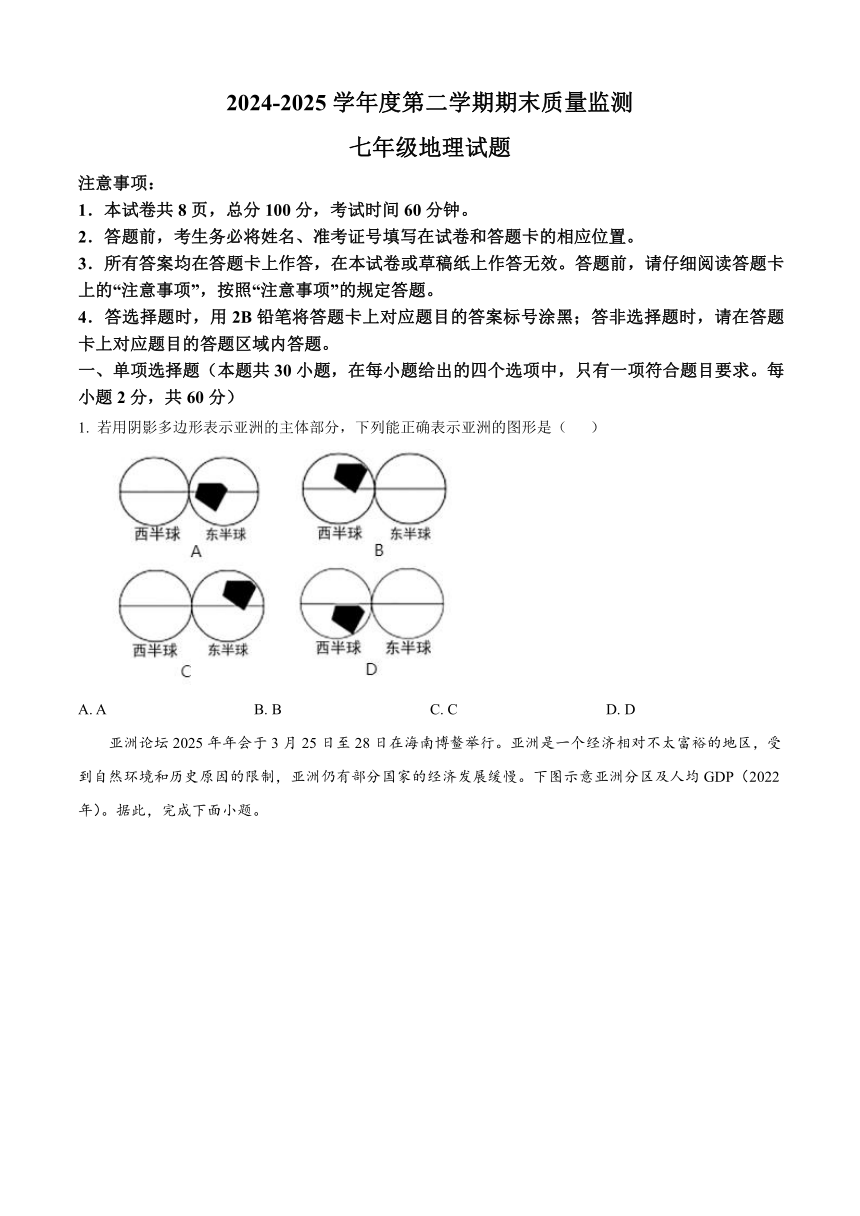 2024-2025 学年度第二学期期末质量监测

七年级地理试题

注意事项：

1．本试卷共 8 页，总分 100 分，考试时间 60 分钟。

2．答题前，考生务必将姓名、准考证号填写在试卷和答题卡的相应位置。

3．所有答案均在答题卡上作答，在本试卷或草稿纸上作答无效。答题前，请仔细阅读答题卡上的“注意事项”，按照“注意事项”的规定答题。

4．答选择题时，用 2B 铅笔将答题卡上对应题目的答案标号涂黑；答非选择题时，请在答题卡上对应题目的答题区域内答题。

一、单项选择题（本题共 30 小题，在每小题给出的四个选项中，只有一项符合题目要求。每小题 2 分，共 60 分）

1. 若用阴影多边形表示亚洲的主体部分，下列能正确表示亚洲的图形是（　　）

西半球 东半球
A

西半球 东半球
B

西半球 东半球
C

西半球 东半球
D

A. A　　B. B　　C. C　　D. D

亚洲论坛 2025 年年会于 3 月 25 日至 28 日在海南博鳌举行。亚洲是一个经济相对不太富裕的地区，受到自然环境和历史原因的限制，亚洲仍有部分国家的经济发展缓慢。下图示意亚洲分区及人均 GDP（2022 年）。据此，完成下面小题。